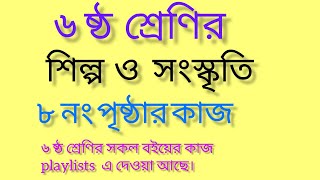 ৬ ষ্ঠ শ্রেণির

শিল্প ও সংস্কৃতি

৮ নং পৃষ্ঠার কাজ

৬ ষ্ঠ শ্রেণির সকল বইয়ের কাজ playlists এ দেওয়া আছে।